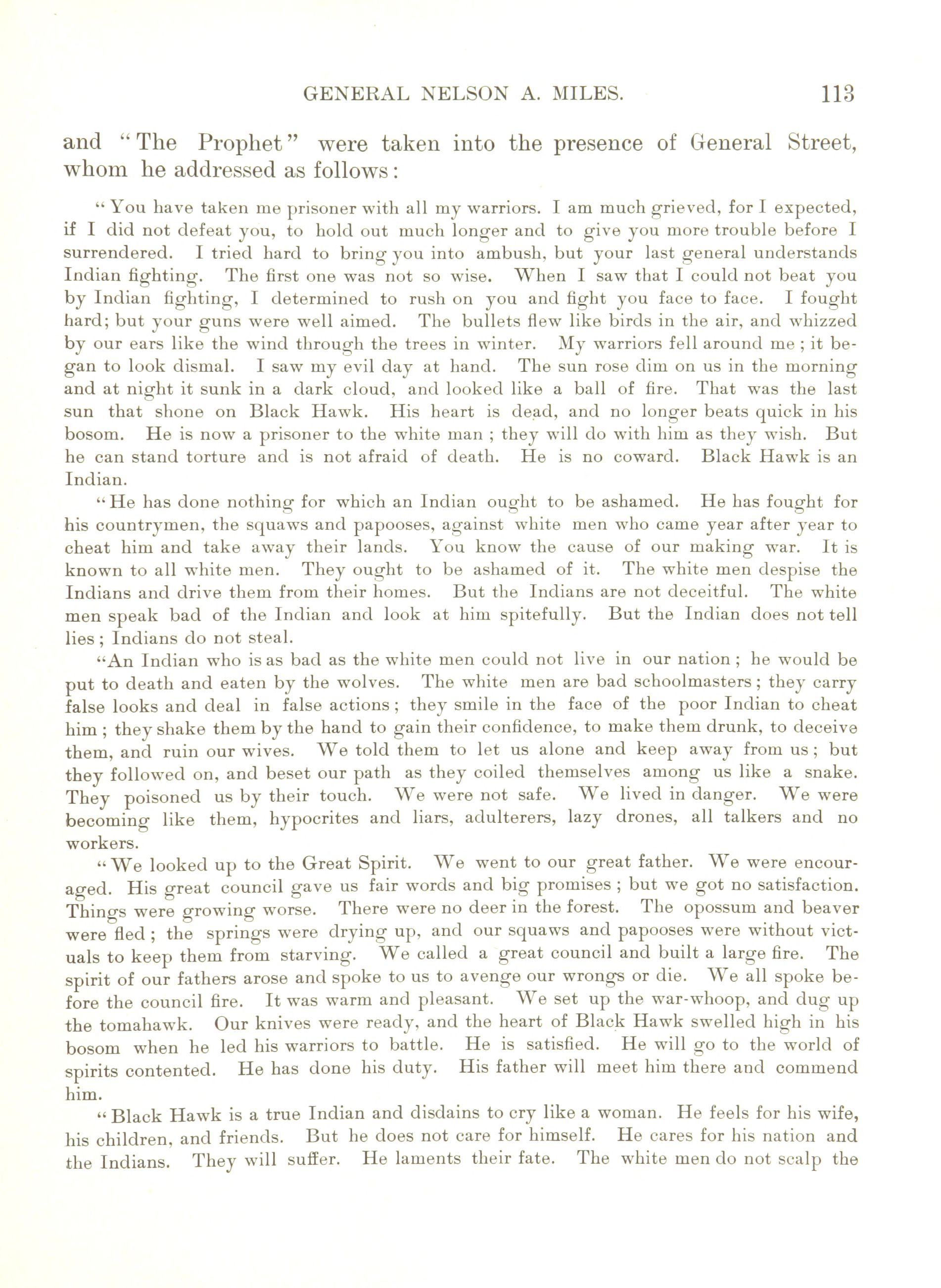 GENERAL NELSON A. MILES. 113

and "The Prophet" were taken into the presence of General Street, whom he addressed as follows:

"You have taken me prisoner with all my warriors. I am much grieved, for I expected, if I did not defeat you, to hold out much longer and to give you more trouble before I surrendered. I tried hard to bring you into ambush, but your last general understands Indian fighting. The first one was not so wise. When I saw that I could not beat you by Indian fighting, I determined to rush on you and fight you face to face. I fought hard; but your guns were well aimed. The bullets flew like birds in the air, and whizzed by our ears like the wind through the trees in winter. My warriors fell around me; it began to look dismal. I saw my evil day at hand. The sun rose dim on us in the morning and at night it sunk in a dark cloud, and looked like a ball of fire. That was the last sun that shone on Black Hawk. His heart is dead, and no longer beats quick in his bosom. He is now a prisoner to the white man; they will do with him as they wish. But he can stand torture and is not afraid of death. He is no coward. Black Hawk is an Indian.

"He has done nothing for which an Indian ought to be ashamed. He has fought for his countrymen, the squaws and papooses, against white men who came year after year to cheat him and take away their lands. You know the cause of our making war. It is known to all white men. They ought to be ashamed of it. The white men despise the Indians and drive them from their homes. But the Indians are not deceitful. The white men speak bad of the Indian and look at him spitefully. But the Indian does not tell lies; Indians do not steal.

"An Indian who is as bad as the white men could not live in our nation; he would be put to death and eaten by the wolves. The white men are bad schoolmasters; they carry false looks and deal in false actions; they smile in the face of the poor Indian to cheat him; they shake them by the hand to gain their confidence, to make them drunk, to deceive them, and ruin our wives. We told them to let us alone and keep away from us; but they followed on, and beset our path as they coiled themselves among us like a snake. They poisoned us by their touch. We were not safe. We lived in danger. We were becoming like them, hypocrites and liars, adulterers, lazy drones, all talkers and no workers.

"We looked up to the Great Spirit. We went to our great father. We were encouraged. His great council gave us fair words and big promises; but we got no satisfaction. Things were growing worse. There were no deer in the forest. The opossum and beaver were fled; the springs were drying up, and our squaws and papooses were without victuals to keep them from starving. We called a great council and built a large fire. The spirit of our fathers arose and spoke to us to avenge our wrongs or die. We all spoke before the council fire. It was warm and pleasant. We set up the war-whoop, and dug up the tomahawk. Our knives were ready, and the heart of Black Hawk swelled high in his bosom when he led his warriors to battle. He is satisfied. He will go to the world of spirits contented. He has done his duty. His father will meet him there and commend him.

"Black Hawk is a true Indian and disdains to cry like a woman. He feels for his wife, his children, and friends. But he does not care for himself. He cares for his nation and the Indians. They will suffer. He laments their fate. The white men do not scalp the